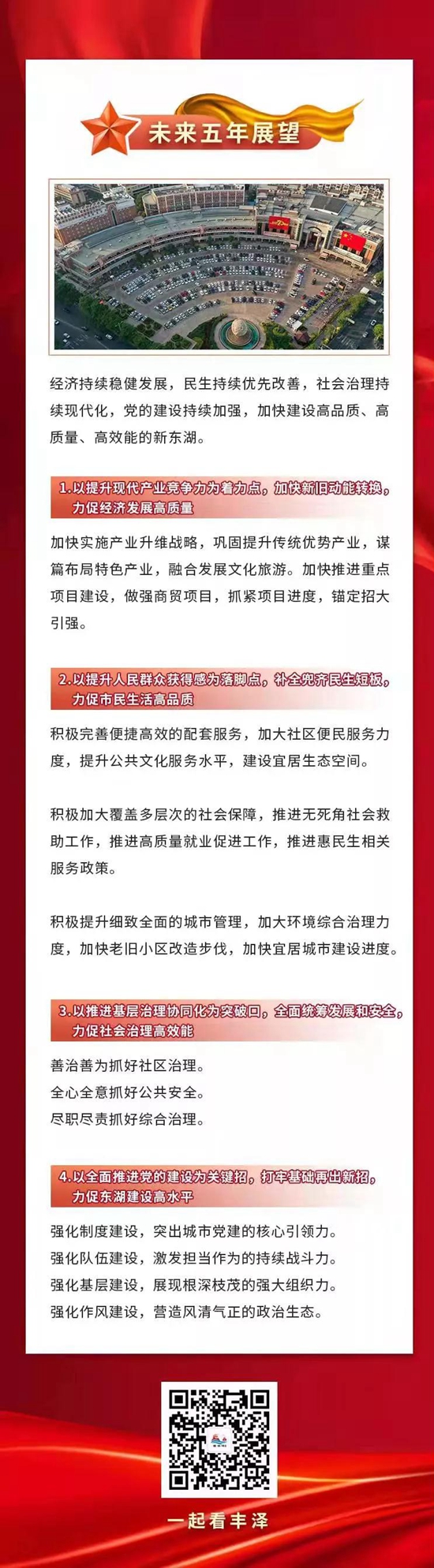 未来五年展望

经济持续稳健发展，民生持续优先改善，社会治理持续现代化，党的建设持续加强，加快建设高品质、高质量、高效能的新东湖。

1.以提升现代产业竞争力为着力点，加快新旧动能转换，力促经济发展高质量

加快实施产业升维战略，巩固提升传统优势产业，谋篇布局特色产业，融合发展文化旅游。加快推进重点项目建设，做强商贸项目，抓紧项目进度，锚定招大引强。

2.以提升人民群众获得感为落脚点，补全兜齐民生短板，力促市民生活高品质

积极完善便捷高效的配套服务，加大社区便民服务力度，提升公共文化服务水平，建设宜居生态空间。

积极加大覆盖多层次的社会保障，推进无死角社会救助工作，推进高质量就业促进工作，推进惠民生相关服务政策。

积极提升细致全面的城市管理，加大环境综合治理力度，加快老旧小区改造步伐，加快宜居城市建设进度。

3.以推进基层治理协同化为突破口，全面统筹发展和安全，力促社会治理高效能

善治善为抓好社区治理。
全心全意抓好公共安全。
尽职尽责抓好综合治理。

4.以全面推进党的建设为关键招，打牢基础再出新招，力促东湖建设高水平

强化制度建设，突出城市党建的核心引领力。
强化队伍建设，激发担当作为的持续战斗力。
强化基层建设，展现根深枝茂的强大组织力。
强化作风建设，营造风清气正的政治生态。

一起看丰泽